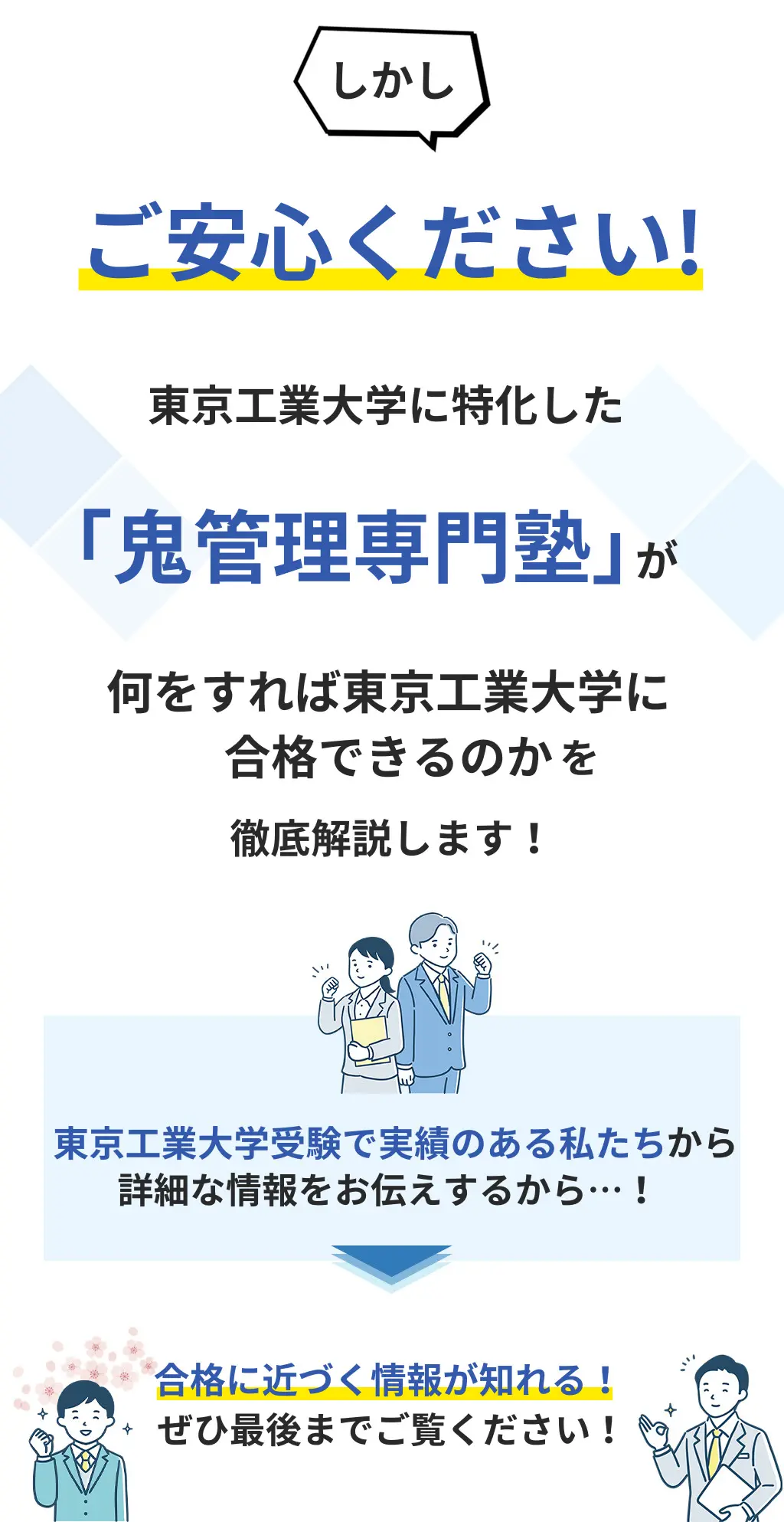 しかし

ご安心ください!

東京工業大学に特化した

「鬼管理専門塾」が

何をすれば東京工業大学に合格できるのかを

徹底解説します！

東京工業大学受験で実績のある私たちから詳細な情報をお伝えするから…！

合格に近づく情報が知れる！
ぜひ最後までご覧ください！